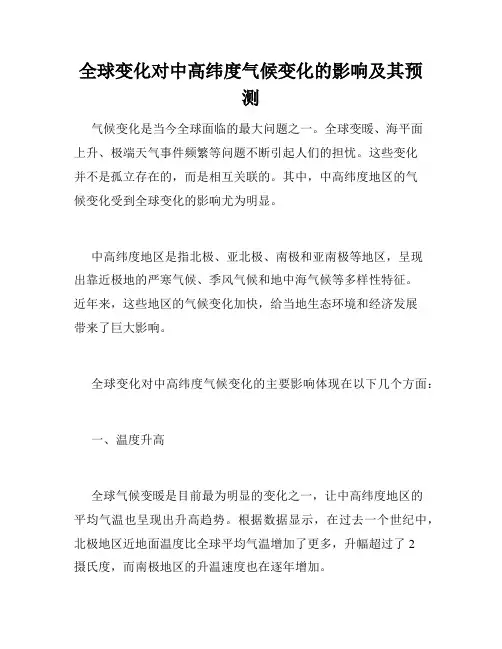 全球变化对中高纬度气候变化的影响及其预测

气候变化是当今全球面临的最大问题之一。全球变暖、海平面上升、极端天气事件频繁等问题不断引起人们的担忧。这些变化并不是孤立存在的，而是相互关联的。其中，中高纬度地区的气候变化受到全球变化的影响尤为明显。

中高纬度地区是指北极、亚北极、南极和亚南极等地区，呈现出靠近极地的严寒气候、季风气候和地中海气候等多样性特征。近年来，这些地区的气候变化加快，给当地生态环境和经济发展带来了巨大影响。

全球变化对中高纬度气候变化的主要影响体现在以下几个方面：

一、温度升高

全球气候变暖是目前最为明显的变化之一，让中高纬度地区的平均气温也呈现出升高趋势。根据数据显示，在过去一个世纪中，北极地区近地面温度比全球平均气温增加了更多，升幅超过了 2 摄氏度，而南极地区的升温速度也在逐年增加。